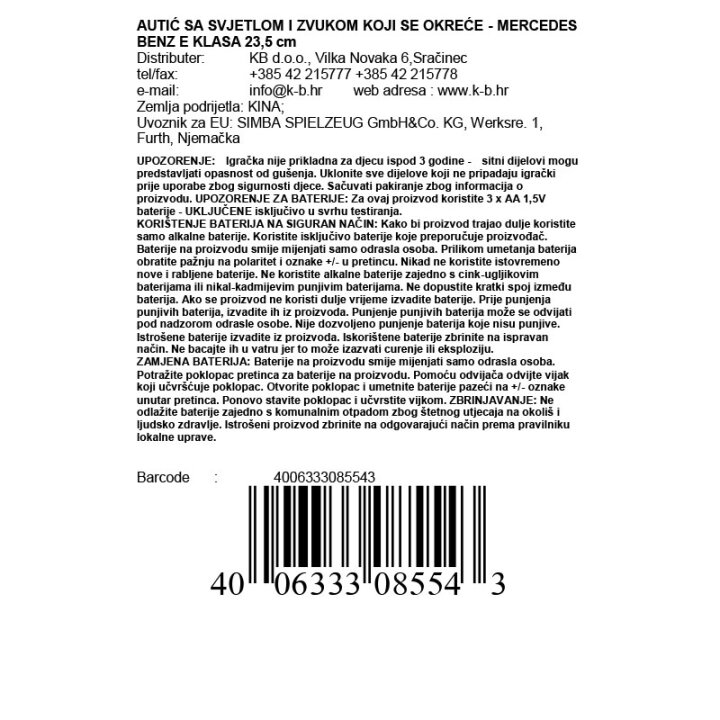 AUTIĆ SA SVJETLOM I ZVUKOM KOJI SE OKREĆE - MERCEDES BENZ E KLASA 23,5 cm
Distributer: KB d.o.o., Vilka Novaka 6,Sračinec
tel/fax: +385 42 215777 +385 42 215778
e-mail: info@k-b.hr web adresa : www.k-b.hr
Zemlja podrijetla: KINA;
Uvoznik za EU: SIMBA SPIELZEUG GmbH&Co. KG, Werksre. 1, Furth, Njemačka

UPOZORENJE: Igračka nije prikladna za djecu ispod 3 godine - sitni dijelovi mogu predstavljati opasnost od gušenja. Uklonite sve dijelove koji ne pripadaju igrački prije uporabe zbog sigurnosti djece. Sačuvati pakiranje zbog informacija o proizvodu. UPOZORENJE ZA BATERIJE: Za ovaj proizvod koristite 3 x AA 1,5V baterije - UKLJUČENE isključivo u svrhu testiranja.
KORIŠTENJE BATERIJA NA SIGURAN NAČIN: Kako bi proizvod trajao dulje koristite samo alkalne baterije. Koristite isključivo baterije koje preporučuje proizvođač. Baterije na proizvodu smije mijenjati samo odrasla osoba. Prilikom umetanja baterija obratite pažnju na polaritet i oznake +/- u pretincu. Nikad ne koristite istovremeno nove i rabljene baterije. Ne koristite alkalne baterije zajedno s cink-ugljikovim baterijama ili nikal-kadmijevim punjivim baterijama. Ne dopustite kratki spoj između baterija. Ako se proizvod ne koristi dulje vrijeme izvadite baterije. Prije punjenja punjivih baterija, izvadite ih iz proizvoda. Punjenje punjivih baterija može se odvijati pod nadzorom odrasle osobe. Nije dozvoljeno punjenje baterija koje nisu punjive. Istrošene baterije izvadite iz proizvoda. Iskorištene baterije zbrinite na ispravan način. Ne bacajte ih u vatru jer to može izazvati curenje ili eksploziju.
ZAMJENA BATERIJA: Baterije na proizvodu smije mijenjati samo odrasla osoba. Potražite poklopac pretinca za baterije na proizvodu. Pomoću odvijača odvijte vijak koji učvršćuje poklopac. Otvorite poklopac i umetnite baterije pazeći na +/- oznake unutar pretinca. Ponovo stavite poklopac i učvrstite vijkom. ZBRINJAVANJE: Ne odlažite baterije zajedno s komunalnim otpadom zbog štetnog utjecaja na okoliš i ljudsko zdravlje. Istrošeni proizvod zbrinite na odgovarajući način prema pravilniku lokalne uprave.

Barcode : 4006333085543

40 06333 08554 3